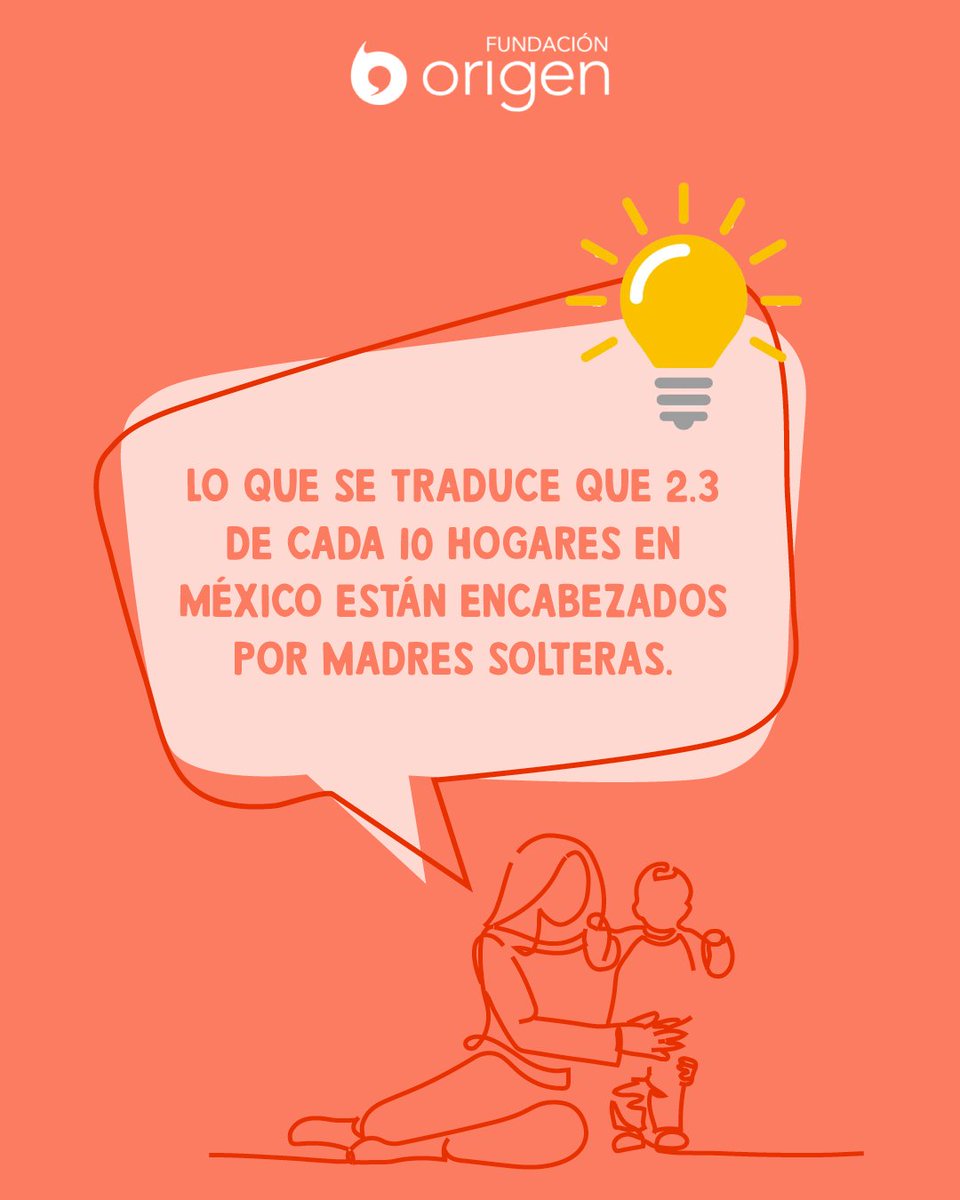 FUNDACIÓN origen

LO QUE SE TRADUCE QUE 2.3 DE CADA 10 HOGARES EN MÉXICO ESTÁN ENCABEZADOS POR MADRES SOLTERAS.